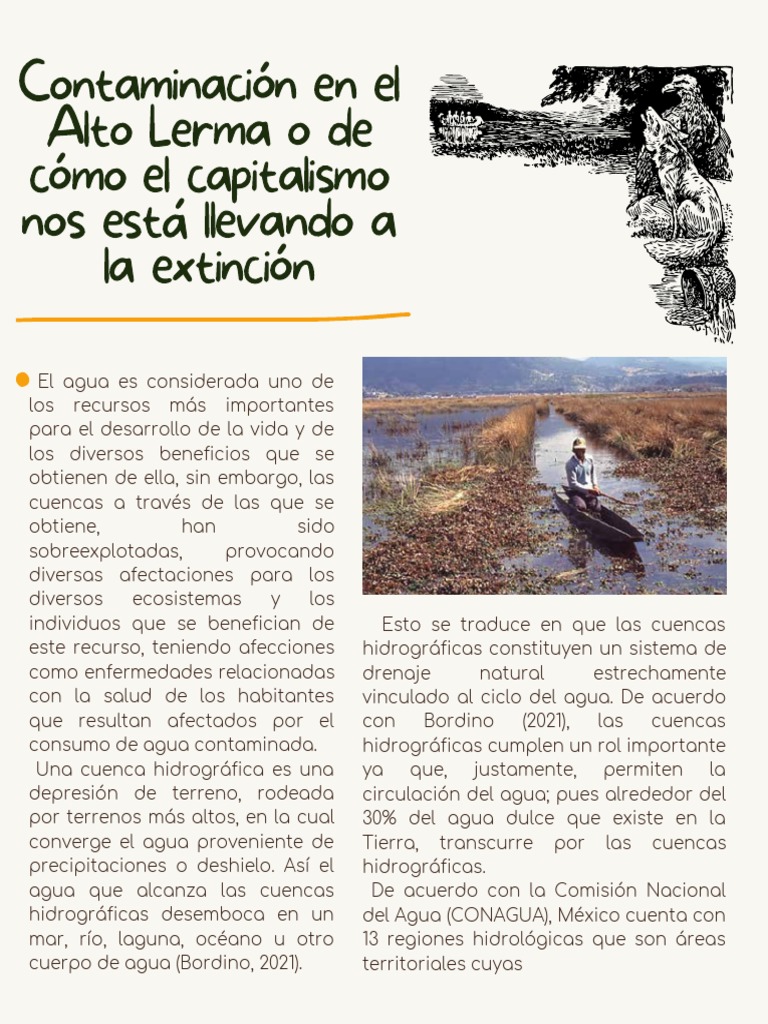 Contaminación en el Alto Lerma o de cómo el capitalismo nos está llevando a la extinción

• El agua es considerada uno de los recursos más importantes para el desarrollo de la vida y de los diversos beneficios que se obtienen de ella, sin embargo, las cuencas a través de las que se obtiene, han sido sobreexplotadas, provocando diversas afectaciones para los diversos ecosistemas y los individuos que se benefician de este recurso, teniendo afecciones como enfermedades relacionadas con la salud de los habitantes que resultan afectados por el consumo de agua contaminada.

Una cuenca hidrográfica es una depresión de terreno, rodeada por terrenos más altos, en la cual converge el agua proveniente de precipitaciones o deshielo. Así el agua que alcanza las cuencas hidrográficas desemboca en un mar, río, laguna, océano u otro cuerpo de agua (Bordino, 2021).

Esto se traduce en que las cuencas hidrográficas constituyen un sistema de drenaje natural estrechamente vinculado al ciclo del agua. De acuerdo con Bordino (2021), las cuencas hidrográficas cumplen un rol importante ya que, justamente, permiten la circulación del agua; pues alrededor del 30% del agua dulce que existe en la Tierra, transcurre por las cuencas hidrográficas.

De acuerdo con la Comisión Nacional del Agua (CONAGUA), México cuenta con 13 regiones hidrológicas que son áreas territoriales cuyas